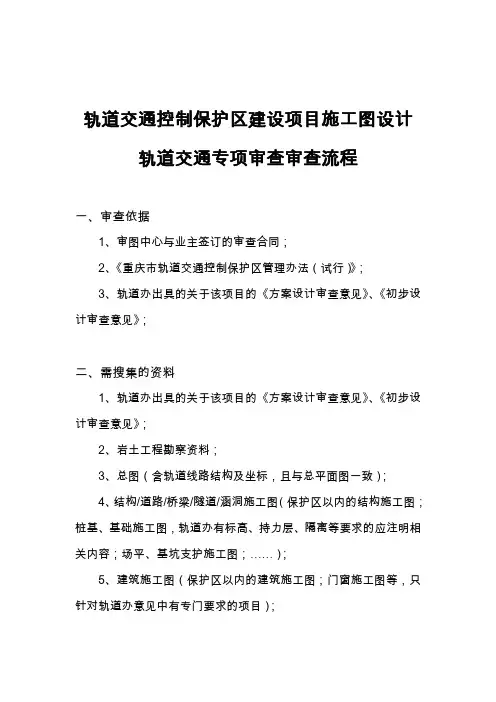 轨道交通控制保护区建设项目施工图设计

轨道交通专项审查审查流程

一、审查依据

1、审图中心与业主签订的审查合同；

2、《重庆市轨道交通控制保护区管理办法（试行）》；

3、轨道办出具的关于该项目的《方案设计审查意见》、《初步设计审查意见》；

二、需搜集的资料

1、轨道办出具的关于该项目的《方案设计审查意见》、《初步设计审查意见》；

2、岩土工程勘察资料；

3、总图（含轨道线路结构及坐标，且与总平面图一致）；

4、结构/道路/桥梁/隧道/涵洞施工图（保护区以内的结构施工图；桩基、基础施工图，轨道办有标高、持力层、隔离等要求的应注明相关内容；场平、基坑支护施工图；……）；

5、建筑施工图（保护区以内的建筑施工图；门窗施工图等，只针对轨道办意见中有专门要求的项目）；